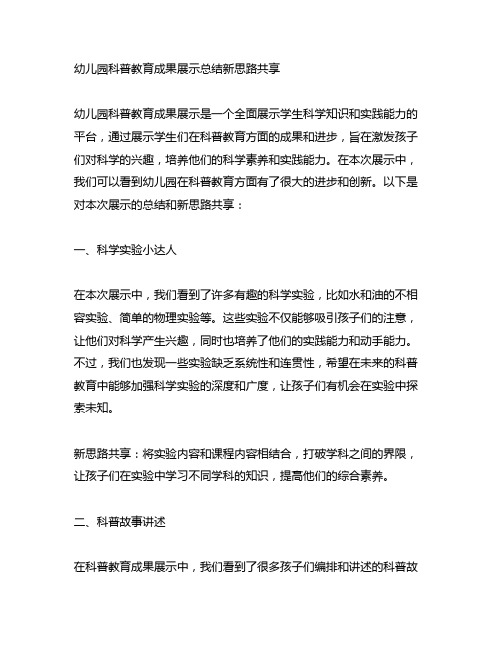 幼儿园科普教育成果展示总结新思路共享

幼儿园科普教育成果展示是一个全面展示学生科学知识和实践能力的平台，通过展示学生们在科普教育方面的成果和进步，旨在激发孩子们对科学的兴趣，培养他们的科学素养和实践能力。在本次展示中，我们可以看到幼儿园在科普教育方面有了很大的进步和创新。以下是对本次展示的总结和新思路共享：

一、科学实验小达人

在本次展示中，我们看到了许多有趣的科学实验，比如水和油的不相容实验、简单的物理实验等。这些实验不仅能够吸引孩子们的注意，让他们对科学产生兴趣，同时也培养了他们的实践能力和动手能力。不过，我们也发现一些实验缺乏系统性和连贯性，希望在未来的科普教育中能够加强科学实验的深度和广度，让孩子们有机会在实验中探索未知。

新思路共享：将实验内容和课程内容相结合，打破学科之间的界限，让孩子们在实验中学习不同学科的知识，提高他们的综合素养。

二、科普故事讲述

在科普教育成果展示中，我们看到了很多孩子们编排和讲述的科普故